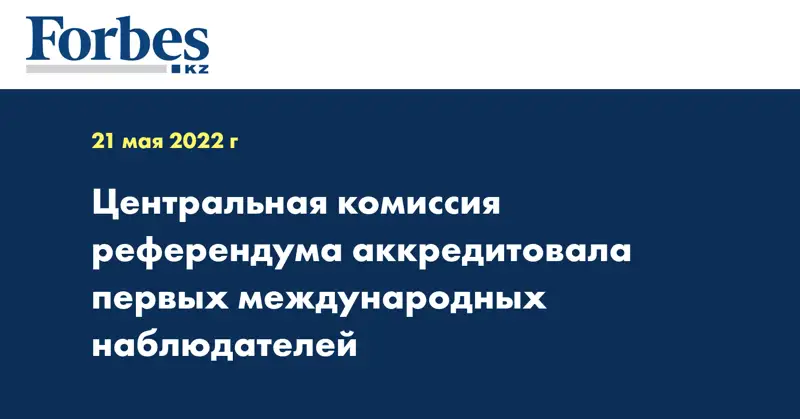 Forbes
KZ

21 мая 2022 г

Центральная комиссия референдума аккредитовала первых международных наблюдателей